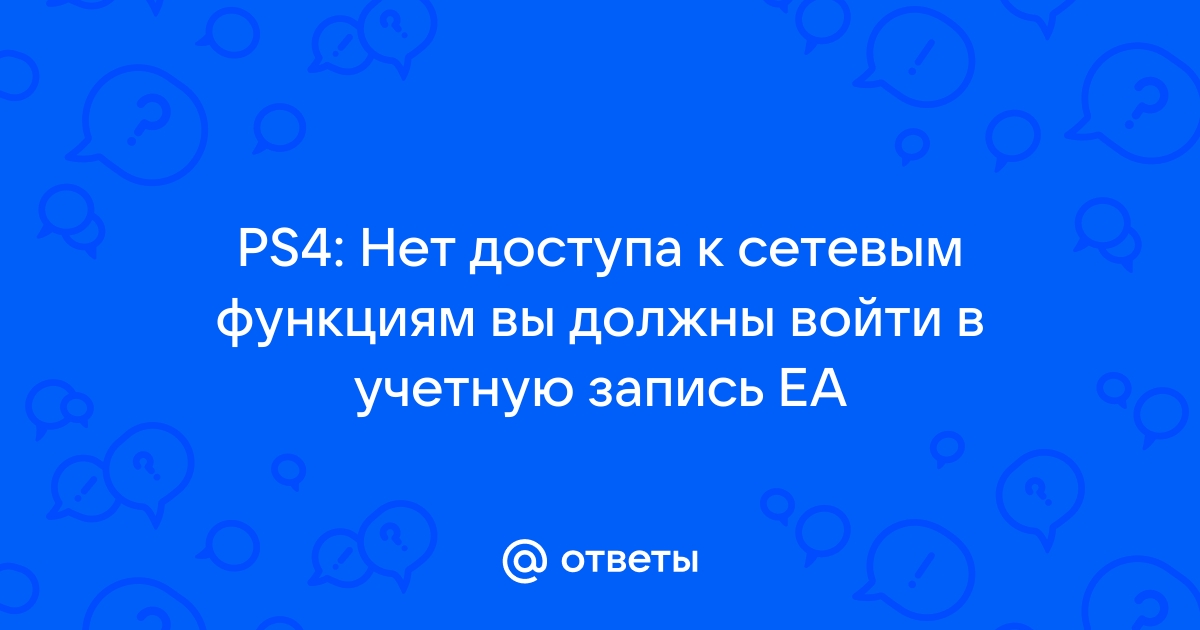 PS4: Нет доступа к сетевым функциям вы должны войти в учетную запись EA

@ ответы